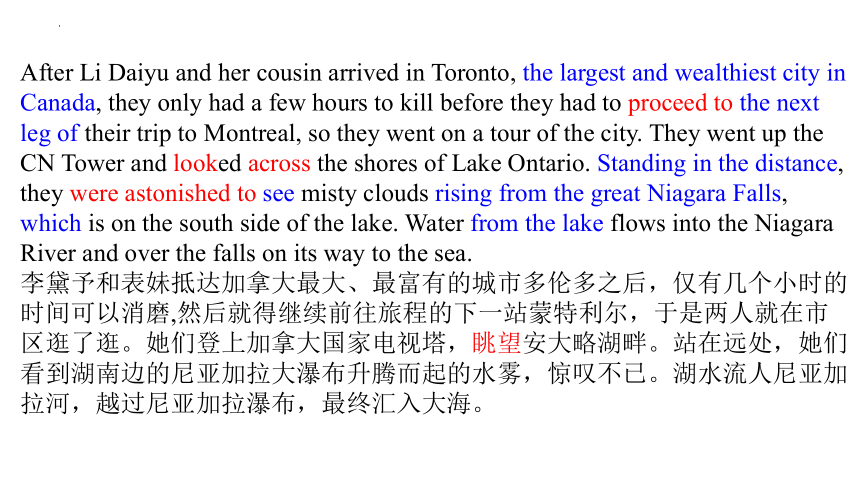 After Li Daiyu and her cousin arrived in Toronto, the largest and wealthiest city in Canada, they only had a few hours to kill before they had to proceed to the next leg of their trip to Montreal, so they went on a tour of the city. They went up the CN Tower and looked across the shores of Lake Ontario. Standing in the distance, they were astonished to see misty clouds rising from the great Niagara Falls, which is on the south side of the lake. Water from the lake flows into the Niagara River and over the falls on its way to the sea.
李黛予和表妹抵达加拿大最大、最富有的城市多伦多之后，仅有几个小时的时间可以消磨,然后就得继续前往旅程的下一站蒙特利尔，于是两人就在市区逛了逛。她们登上加拿大国家电视塔，眺望安大略湖畔。站在远处，她们看到湖南边的尼亚加拉大瀑布升腾而起的水雾，惊叹不已。湖水流人尼亚加拉河，越过尼亚加拉瀑布，最终汇入大海。